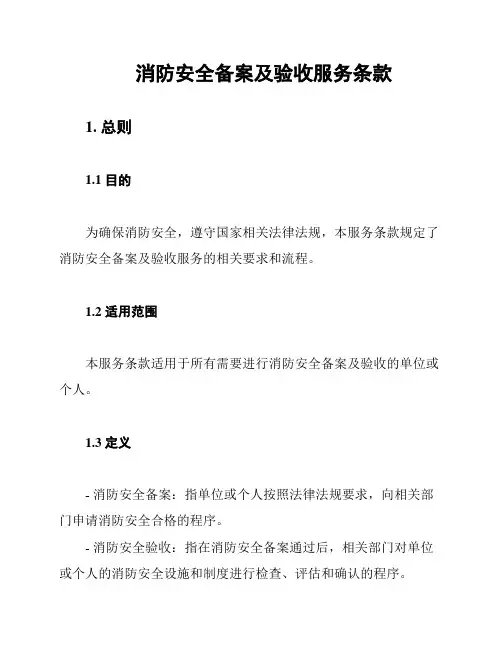 消防安全备案及验收服务条款

1. 总则

1.1 目的

为确保消防安全，遵守国家相关法律法规，本服务条款规定了消防安全备案及验收服务的相关要求和流程。

1.2 适用范围

本服务条款适用于所有需要进行消防安全备案及验收的单位或个人。

1.3 定义

- 消防安全备案：指单位或个人按照法律法规要求，向相关部门申请消防安全合格的程序。

- 消防安全验收：指在消防安全备案通过后，相关部门对单位或个人的消防安全设施和制度进行检查、评估和确认的程序。